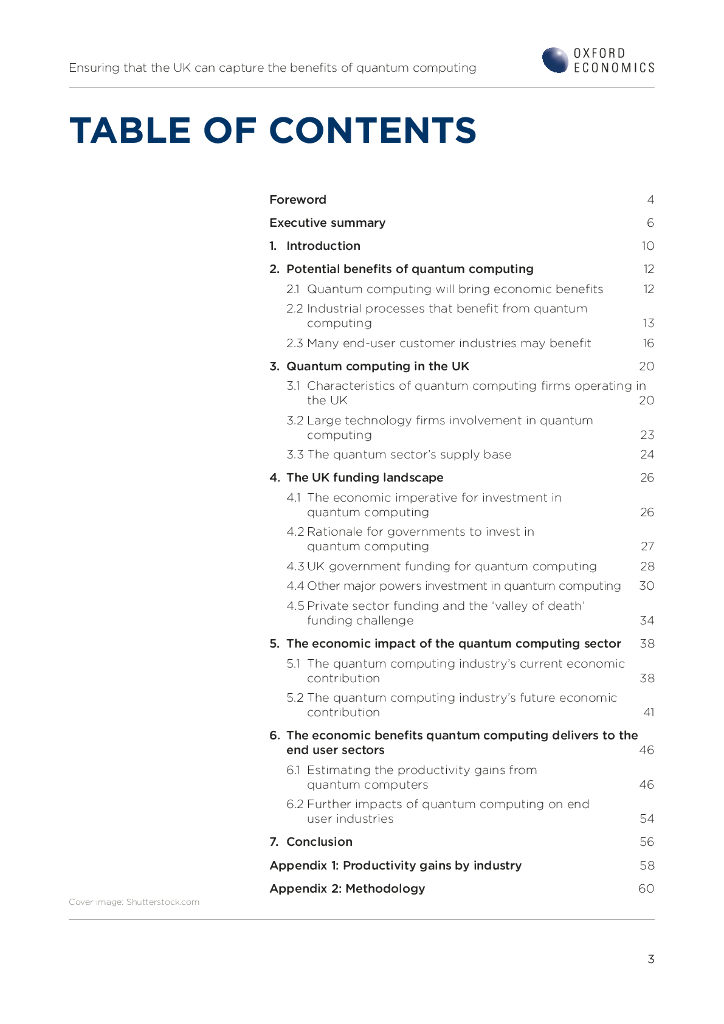 Ensuring that the UK can capture the benefits of quantum computing

OXFORD ECONOMICS

TABLE OF CONTENTS

Foreword 4

Executive summary 6

1. Introduction 10

2. Potential benefits of quantum computing 12

2.1 Quantum computing will bring economic benefits 12

2.2 Industrial processes that benefit from quantum computing 13

2.3 Many end-user customer industries may benefit 16

3. Quantum computing in the UK 20

3.1 Characteristics of quantum computing firms operating in the UK 20

3.2 Large technology firms involvement in quantum computing 23

3.3 The quantum sector's supply base 24

4. The UK funding landscape 26

4.1 The economic imperative for investment in quantum computing 26

4.2 Rationale for governments to invest in quantum computing 27

4.3 UK government funding for quantum computing 28

4.4 Other major powers investment in quantum computing 30

4.5 Private sector funding and the 'valley of death' funding challenge 34

5. The economic impact of the quantum computing sector 38

5.1 The quantum computing industry's current economic contribution 38

5.2 The quantum computing industry's future economic contribution 41

6. The economic benefits quantum computing delivers to the end user sectors 46

6.1 Estimating the productivity gains from quantum computers 46

6.2 Further impacts of quantum computing on end user industries 54

7. Conclusion 56

Appendix 1: Productivity gains by industry 58

Appendix 2: Methodology 60

Cover image: Shutterstock.com

3